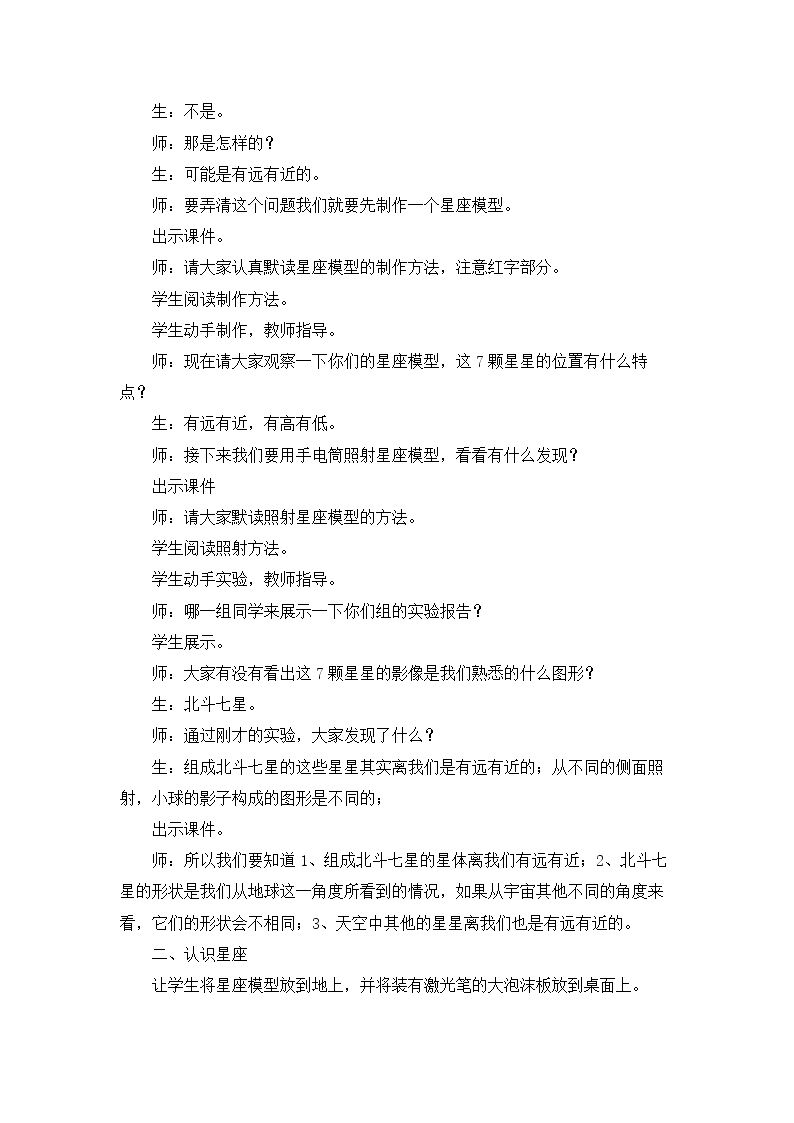 生：不是。

师：那是怎样的？

生：可能是有远有近的。

师：要弄清这个问题我们就要先制作一个星座模型。

出示课件。

师：请大家认真默读星座模型的制作方法，注意红字部分。

学生阅读制作方法。

学生动手制作，教师指导。

师：现在请大家观察一下你们的星座模型，这7颗星星的位置有什么特点？

生：有远有近，有高有低。

师：接下来我们要用手电筒照射星座模型，看看有什么发现？

出示课件

师：请大家默读照射星座模型的方法。

学生阅读照射方法。

学生动手实验，教师指导。

师：哪一组同学来展示一下你们组的实验报告？

学生展示。

师：大家有没有看出这7颗星星的影像是我们熟悉的什么图形？

生：北斗七星。

师：通过刚才的实验，大家发现了什么？

生：组成北斗七星的这些星星其实离我们是有远有近的；从不同的侧面照射，小球的影子构成的图形是不同的；

出示课件。

师：所以我们要知道1、组成北斗七星的星体离我们有远有近；2、北斗七星的形状是我们从地球这一角度所看到的情况，如果从宇宙其他不同的角度来看，它们的形状会不相同；3、天空中其他的星星离我们也是有远有近的。

二、认识星座

让学生将星座模型放到地上，并将装有激光笔的大泡沫板放到桌面上。